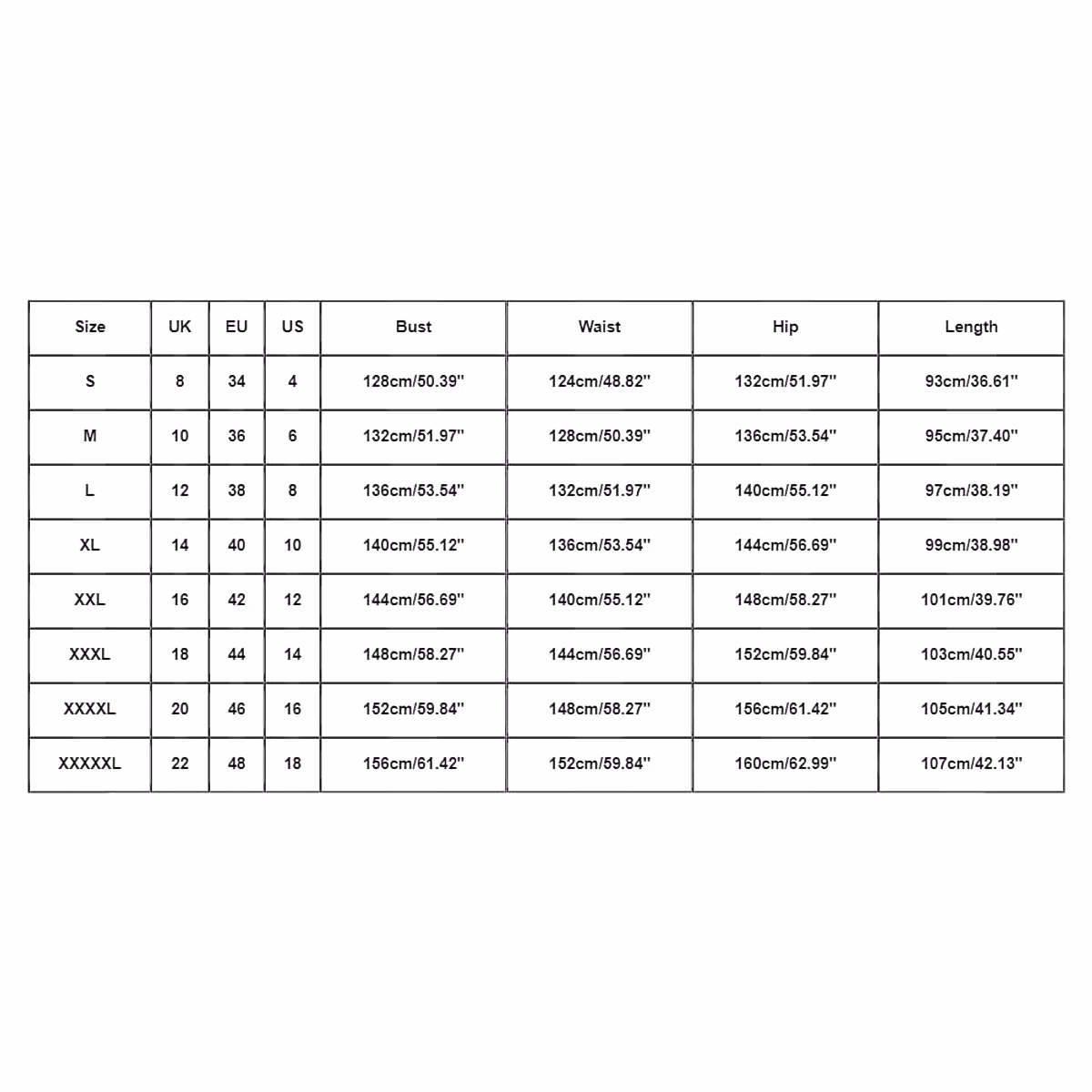 | Size | UK | EU | US | Bust | Waist | Hip | Length |
|---|---|---|---|---|---|---|---|
| S | 8 | 34 | 4 | 128cm/50.39'' | 124cm/48.82'' | 132cm/51.97'' | 93cm/36.61'' |
| M | 10 | 36 | 6 | 132cm/51.97'' | 128cm/50.39'' | 136cm/53.54'' | 95cm/37.40'' |
| L | 12 | 38 | 8 | 136cm/53.54'' | 132cm/51.97'' | 140cm/55.12'' | 97cm/38.19'' |
| XL | 14 | 40 | 10 | 140cm/55.12'' | 136cm/53.54'' | 144cm/56.69'' | 99cm/38.98'' |
| XXL | 16 | 42 | 12 | 144cm/56.69'' | 140cm/55.12'' | 148cm/58.27'' | 101cm/39.76'' |
| XXXL | 18 | 44 | 14 | 148cm/58.27'' | 144cm/56.69'' | 152cm/59.84'' | 103cm/40.55'' |
| XXXXL | 20 | 46 | 16 | 152cm/59.84'' | 148cm/58.27'' | 156cm/61.42'' | 105cm/41.34'' |
| XXXXXL | 22 | 48 | 18 | 156cm/61.42'' | 152cm/59.84'' | 160cm/62.99'' | 107cm/42.13'' |